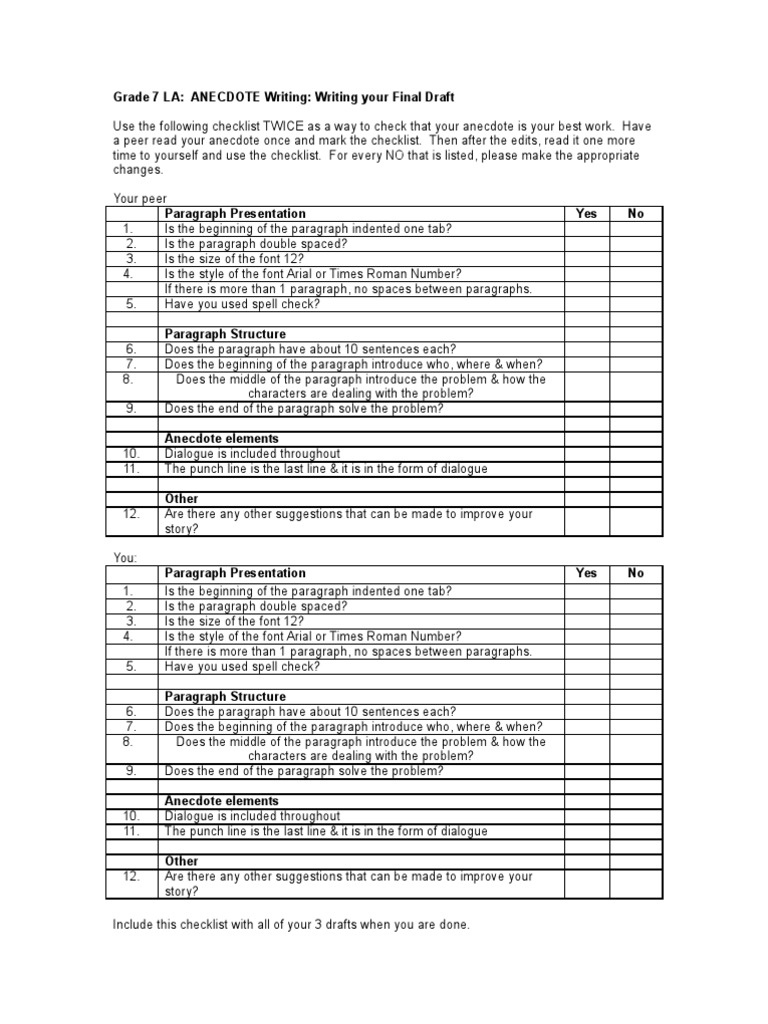 Grade 7 LA: ANECDOTE Writing: Writing your Final Draft

Use the following checklist TWICE as a way to check that your anecdote is your best work. Have a peer read your anecdote once and mark the checklist. Then after the edits, read it one more time to yourself and use the checklist. For every NO that is listed, please make the appropriate changes.

Your peer

| | Paragraph Presentation | Yes | No |
|---|---|---|---|
| 1. | Is the beginning of the paragraph indented one tab? | | |
| 2. | Is the paragraph double spaced? | | |
| 3. | Is the size of the font 12? | | |
| 4. | Is the style of the font Arial or Times Roman Number? | | |
| | If there is more than 1 paragraph, no spaces between paragraphs. | | |
| 5. | Have you used spell check? | | |
| | | | |
| | Paragraph Structure | | |
| 6. | Does the paragraph have about 10 sentences each? | | |
| 7. | Does the beginning of the paragraph introduce who, where & when? | | |
| 8. | Does the middle of the paragraph introduce the problem & how the characters are dealing with the problem? | | |
| 9. | Does the end of the paragraph solve the problem? | | |
| | | | |
| | Anecdote elements | | |
| 10. | Dialogue is included throughout | | |
| 11. | The punch line is the last line & it is in the form of dialogue | | |
| | | | |
| | Other | | |
| 12. | Are there any other suggestions that can be made to improve your story? | | |

You:

| | Paragraph Presentation | Yes | No |
|---|---|---|---|
| 1. | Is the beginning of the paragraph indented one tab? | | |
| 2. | Is the paragraph double spaced? | | |
| 3. | Is the size of the font 12? | | |
| 4. | Is the style of the font Arial or Times Roman Number? | | |
| | If there is more than 1 paragraph, no spaces between paragraphs. | | |
| 5. | Have you used spell check? | | |
| | | | |
| | Paragraph Structure | | |
| 6. | Does the paragraph have about 10 sentences each? | | |
| 7. | Does the beginning of the paragraph introduce who, where & when? | | |
| 8. | Does the middle of the paragraph introduce the problem & how the characters are dealing with the problem? | | |
| 9. | Does the end of the paragraph solve the problem? | | |
| | | | |
| | Anecdote elements | | |
| 10. | Dialogue is included throughout | | |
| 11. | The punch line is the last line & it is in the form of dialogue | | |
| | | | |
| | Other | | |
| 12. | Are there any other suggestions that can be made to improve your story? | | |

Include this checklist with all of your 3 drafts when you are done.